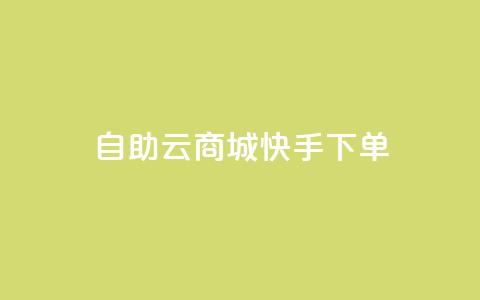 自助云商城快手下单